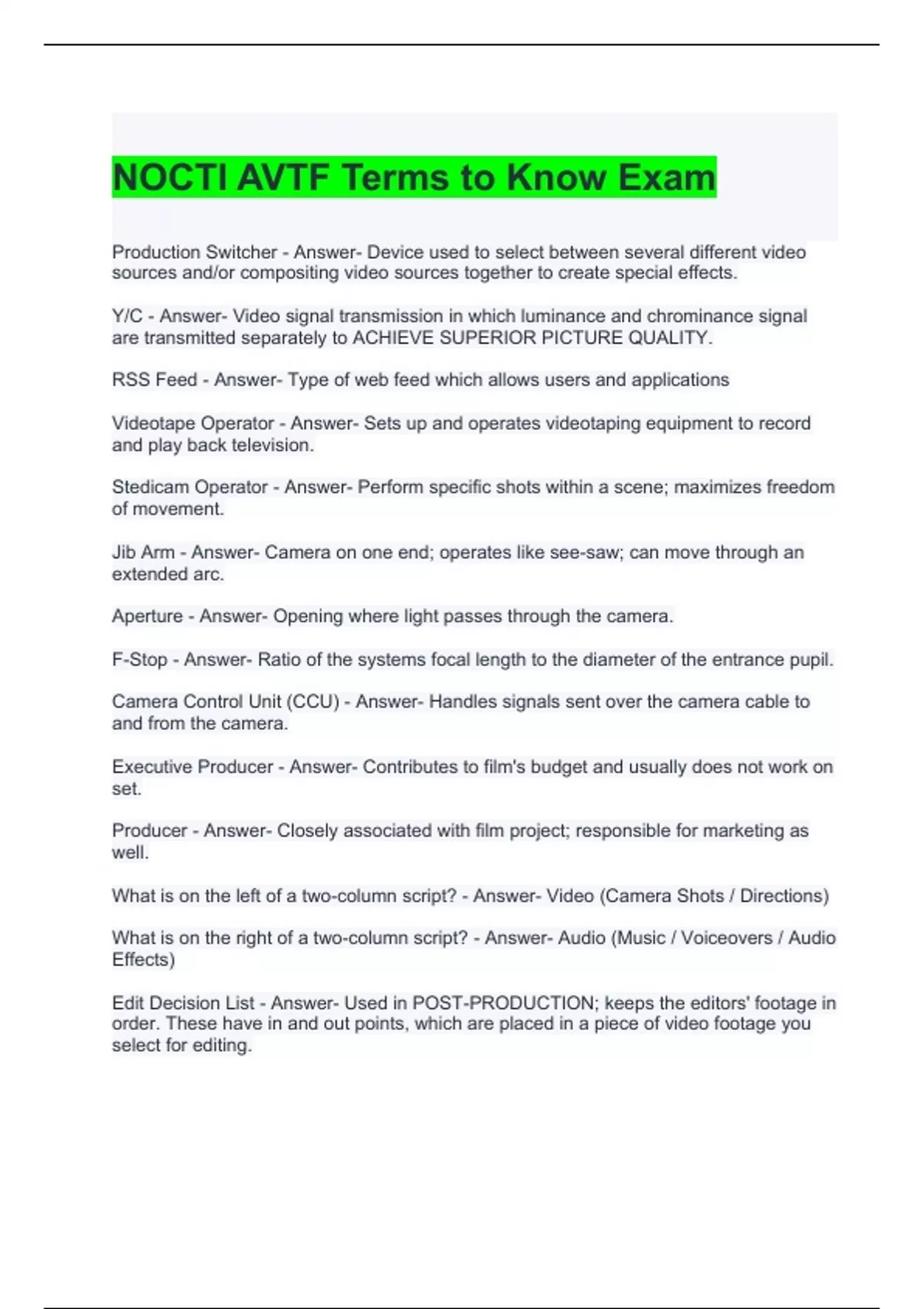 NOCTI AVTF Terms to Know Exam

Production Switcher - Answer- Device used to select between several different video sources and/or compositing video sources together to create special effects.

Y/C - Answer- Video signal transmission in which luminance and chrominance signal are transmitted separately to ACHIEVE SUPERIOR PICTURE QUALITY.

RSS Feed - Answer- Type of web feed which allows users and applications

Videotape Operator - Answer- Sets up and operates videotaping equipment to record and play back television.

Stedicam Operator - Answer- Perform specific shots within a scene; maximizes freedom of movement.

Jib Arm - Answer- Camera on one end; operates like see-saw; can move through an extended arc.

Aperture - Answer- Opening where light passes through the camera.

F-Stop - Answer- Ratio of the systems focal length to the diameter of the entrance pupil.

Camera Control Unit (CCU) - Answer- Handles signals sent over the camera cable to and from the camera.

Executive Producer - Answer- Contributes to film's budget and usually does not work on set.

Producer - Answer- Closely associated with film project; responsible for marketing as well.

What is on the left of a two-column script? - Answer- Video (Camera Shots / Directions)

What is on the right of a two-column script? - Answer- Audio (Music / Voiceovers / Audio Effects)

Edit Decision List - Answer- Used in POST-PRODUCTION; keeps the editors' footage in order. These have in and out points, which are placed in a piece of video footage you select for editing.